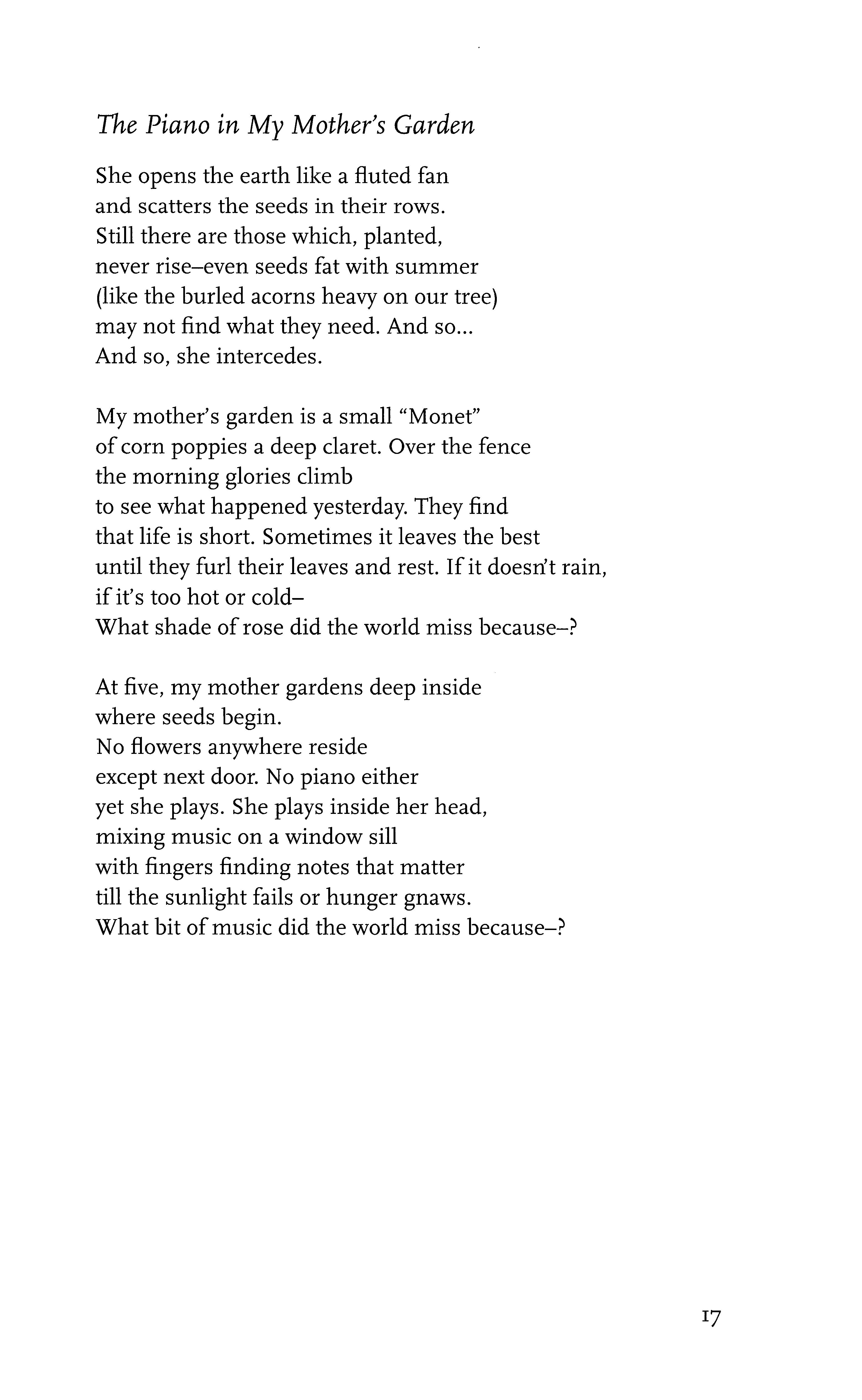 The Piano in My Mother's Garden

She opens the earth like a fluted fan
and scatters the seeds in their rows.
Still there are those which, planted,
never rise–even seeds fat with summer
(like the burled acorns heavy on our tree)
may not find what they need. And so...
And so, she intercedes.

My mother's garden is a small "Monet"
of corn poppies a deep claret. Over the fence
the morning glories climb
to see what happened yesterday. They find
that life is short. Sometimes it leaves the best
until they furl their leaves and rest. If it doesn't rain,
if it's too hot or cold–
What shade of rose did the world miss because–?

At five, my mother gardens deep inside
where seeds begin.
No flowers anywhere reside
except next door. No piano either
yet she plays. She plays inside her head,
mixing music on a window sill
with fingers finding notes that matter
till the sunlight fails or hunger gnaws.
What bit of music did the world miss because–?

17